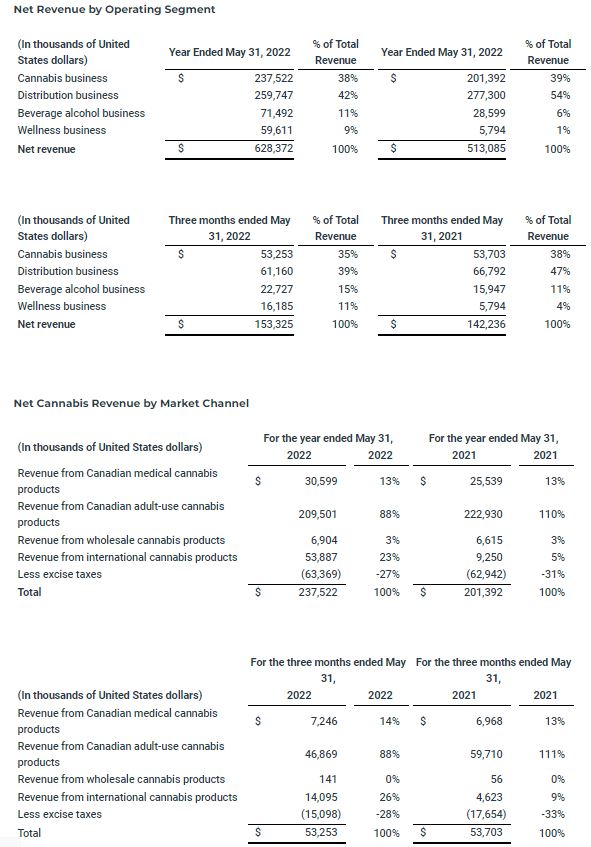 Net Revenue by Operating Segment

| (In thousands of United States dollars) | Year Ended May 31, 2022 | % of Total Revenue | Year Ended May 31, 2022 | % of Total Revenue |
|---|---|---|---|---|
| Cannabis business | $ 237,522 | 38% | $ 201,392 | 39% |
| Distribution business | 259,747 | 42% | 277,300 | 54% |
| Beverage alcohol business | 71,492 | 11% | 28,599 | 6% |
| Wellness business | 59,611 | 9% | 5,794 | 1% |
| Net revenue | $ 628,372 | 100% | $ 513,085 | 100% |

| (In thousands of United States dollars) | Three months ended May 31, 2022 | % of Total Revenue | Three months ended May 31, 2021 | % of Total Revenue |
|---|---|---|---|---|
| Cannabis business | $ 53,253 | 35% | $ 53,703 | 38% |
| Distribution business | 61,160 | 39% | 66,792 | 47% |
| Beverage alcohol business | 22,727 | 15% | 15,947 | 11% |
| Wellness business | 16,185 | 11% | 5,794 | 4% |
| Net revenue | $ 153,325 | 100% | $ 142,236 | 100% |

Net Cannabis Revenue by Market Channel

| (In thousands of United States dollars) | For the year ended May 31, 2022 | 2022 | For the year ended May 31, 2021 | 2021 |
|---|---|---|---|---|
| Revenue from Canadian medical cannabis products | $ 30,599 | 13% | $ 25,539 | 13% |
| Revenue from Canadian adult-use cannabis products | 209,501 | 88% | 222,930 | 110% |
| Revenue from wholesale cannabis products | 6,904 | 3% | 6,615 | 3% |
| Revenue from international cannabis products | 53,887 | 23% | 9,250 | 5% |
| Less excise taxes | (63,369) | -27% | (62,942) | -31% |
| Total | $ 237,522 | 100% | $ 201,392 | 100% |

| (In thousands of United States dollars) | For the three months ended May 31, 2022 | 2022 | For the three months ended May 31, 2021 | 2021 |
|---|---|---|---|---|
| Revenue from Canadian medical cannabis products | $ 7,246 | 14% | $ 6,968 | 13% |
| Revenue from Canadian adult-use cannabis products | 46,869 | 88% | 59,710 | 111% |
| Revenue from wholesale cannabis products | 141 | 0% | 56 | 0% |
| Revenue from international cannabis products | 14,095 | 26% | 4,623 | 9% |
| Less excise taxes | (15,098) | -28% | (17,654) | -33% |
| Total | $ 53,253 | 100% | $ 53,703 | 100% |